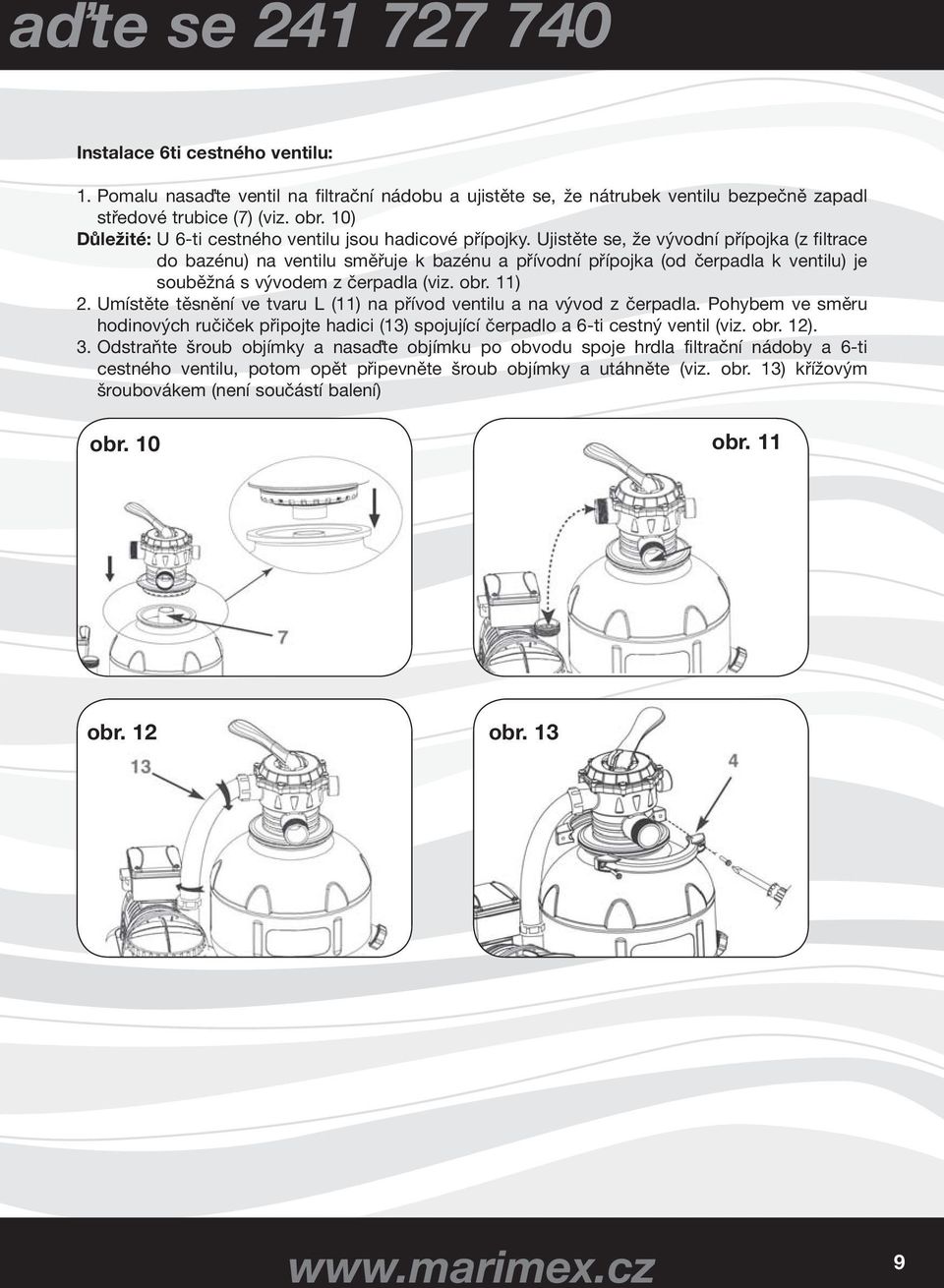 aďte se 241 727 740

Instalace 6ti cestného ventilu:

1. Pomalu nasaďte ventil na filtrační nádobu a ujistěte se, že nátrubek ventilu bezpečně zapadl středové trubice (7) (viz. obr. 10)
Důležité: U 6-ti cestného ventilu jsou hadicové přípojky. Ujistěte se, že vývodní přípojka (z filtrace do bazénu) na ventilu směřuje k bazénu a přívodní přípojka (od čerpadla k ventilu) je souběžná s vývodem z čerpadla (viz. obr. 11)
2. Umístěte těsnění ve tvaru L (11) na přívod ventilu a na vývod z čerpadla. Pohybem ve směru hodinových ručiček připojte hadici (13) spojující čerpadlo a 6-ti cestný ventil (viz. obr. 12).
3. Odstraňte šroub objímky a nasaďte objímku po obvodu spoje hrdla filtrační nádoby a 6-ti cestného ventilu, potom opět připevněte šroub objímky a utáhněte (viz. obr. 13) křížovým šroubovákem (není součástí balení)

obr. 10

7

obr. 11

obr. 12

13

obr. 13

4

www.marimex.cz

9